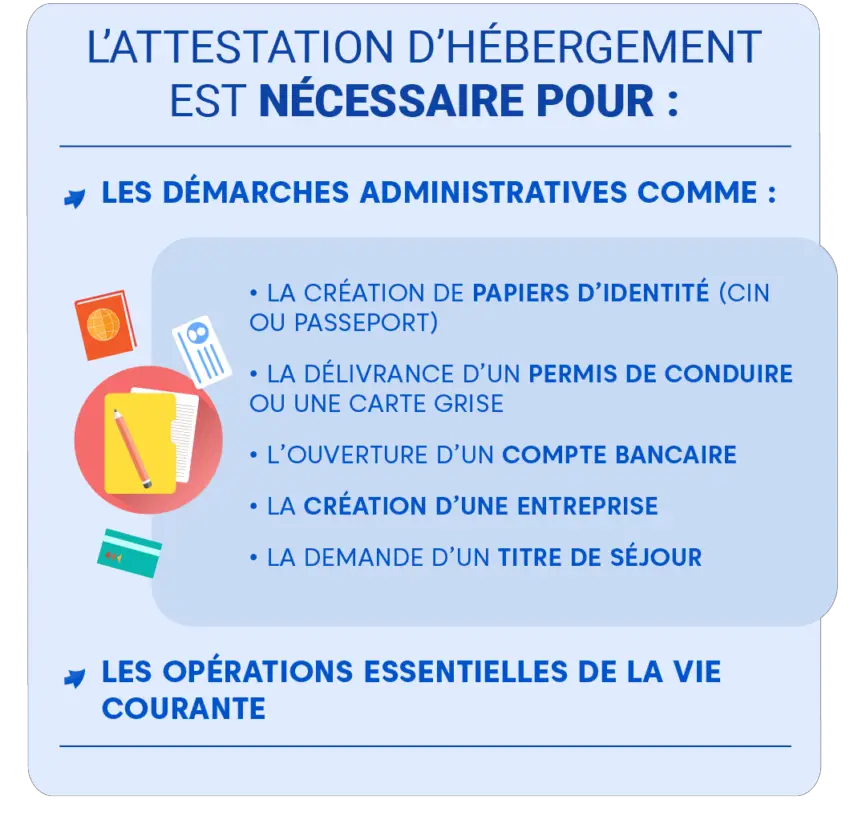 L'ATTESTATION D'HÉBERGEMENT EST NÉCESSAIRE POUR :

LES DÉMARCHES ADMINISTRATIVES COMME :

• LA CRÉATION DE PAPIERS D'IDENTITÉ (CIN OU PASSEPORT)

• LA DÉLIVRANCE D'UN PERMIS DE CONDUIRE OU UNE CARTE GRISE

• L'OUVERTURE D'UN COMPTE BANCAIRE

• LA CRÉATION D'UNE ENTREPRISE

• LA DEMANDE D'UN TITRE DE SÉJOUR

LES OPÉRATIONS ESSENTIELLES DE LA VIE COURANTE